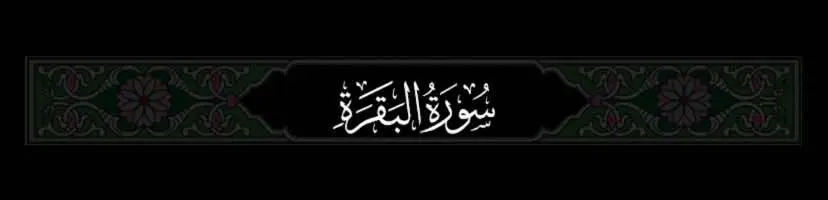 سُورَةُ البَقَرَةِ